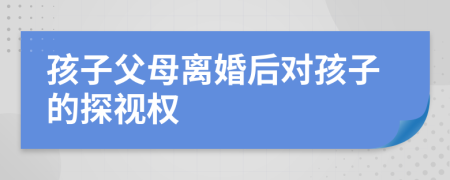 孩子父母离婚后对孩子的探视权